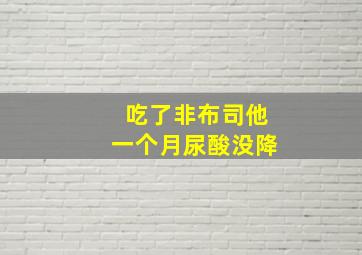 吃了非布司他
一个月尿酸没降